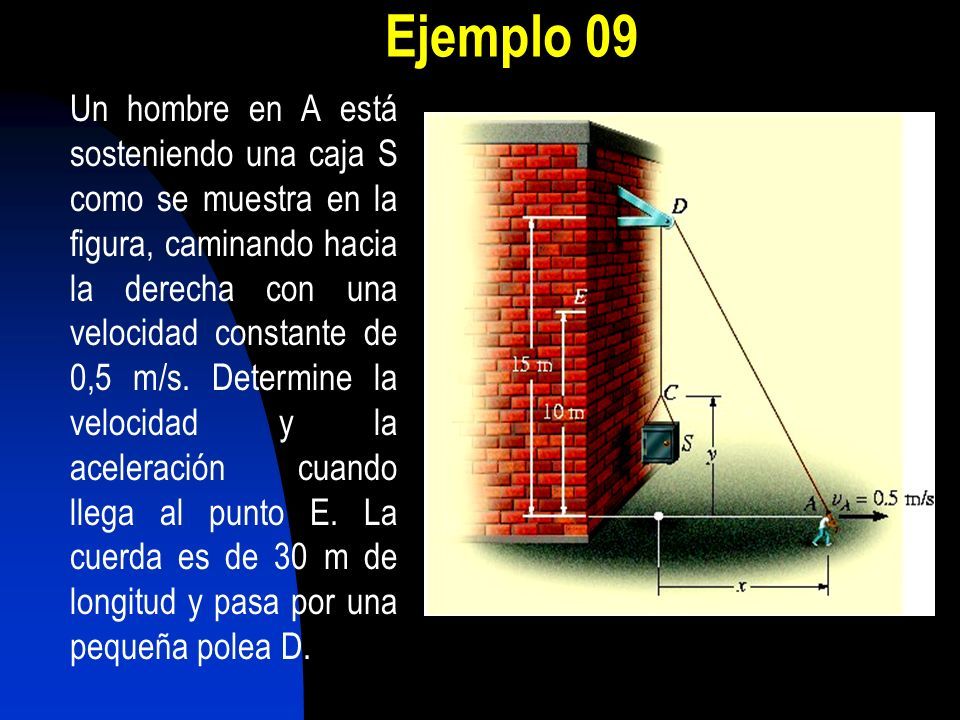 Ejemplo 09

Un hombre en A está sosteniendo una caja S como se muestra en la figura, caminando hacia la derecha con una velocidad constante de 0,5 m/s. Determine la velocidad y la aceleración cuando llega al punto E. La cuerda es de 30 m de longitud y pasa por una pequeña polea D.

D
E
15 m
10 m
C
S
y
A
$v_A = 0.5$ m/s
x